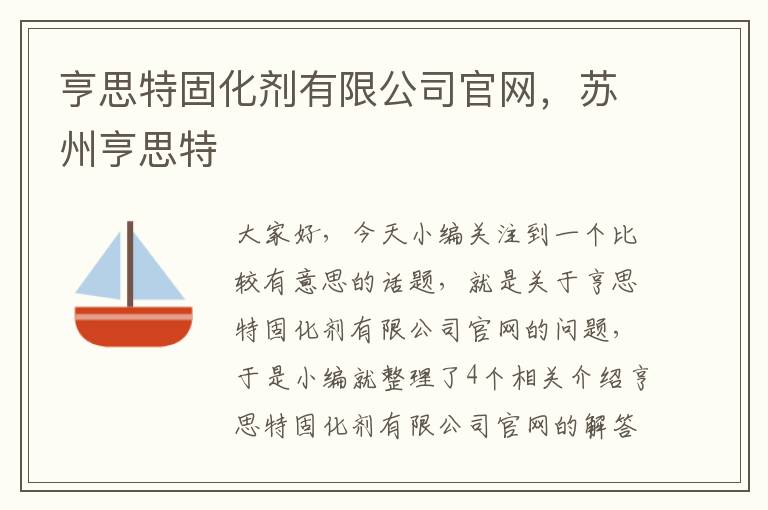 亨思特固化剂有限公司官网，苏州亨思特

大家好，今天小编关注到一个比较有意思的话题，就是关于亨思特固化剂有限公司官网的问题，于是小编就整理了4个相关介绍亨思特固化剂有限公司官网的解答